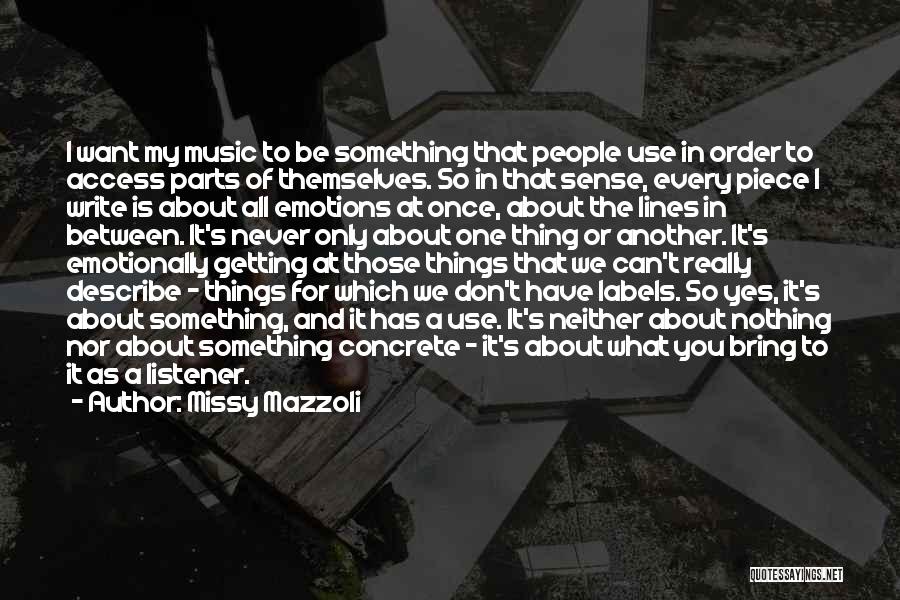 I want my music to be something that people use in order to access parts of themselves. So in that sense, every piece I write is about all emotions at once, about the lines in between. It's never only about one thing or another. It's emotionally getting at those things that we can't really describe - things for which we don't have labels. So yes, it's about something, and it has a use. It's neither about nothing nor about something concrete - it's about what you bring to it as a listener.

- Author: Missy Mazzoli

QUOTESSAYINGS.NET